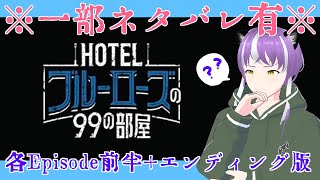 ※一部ネタバレ有※

HOTEL
ブルーローズの
99の部屋

??

各Episode前半+エンディング版